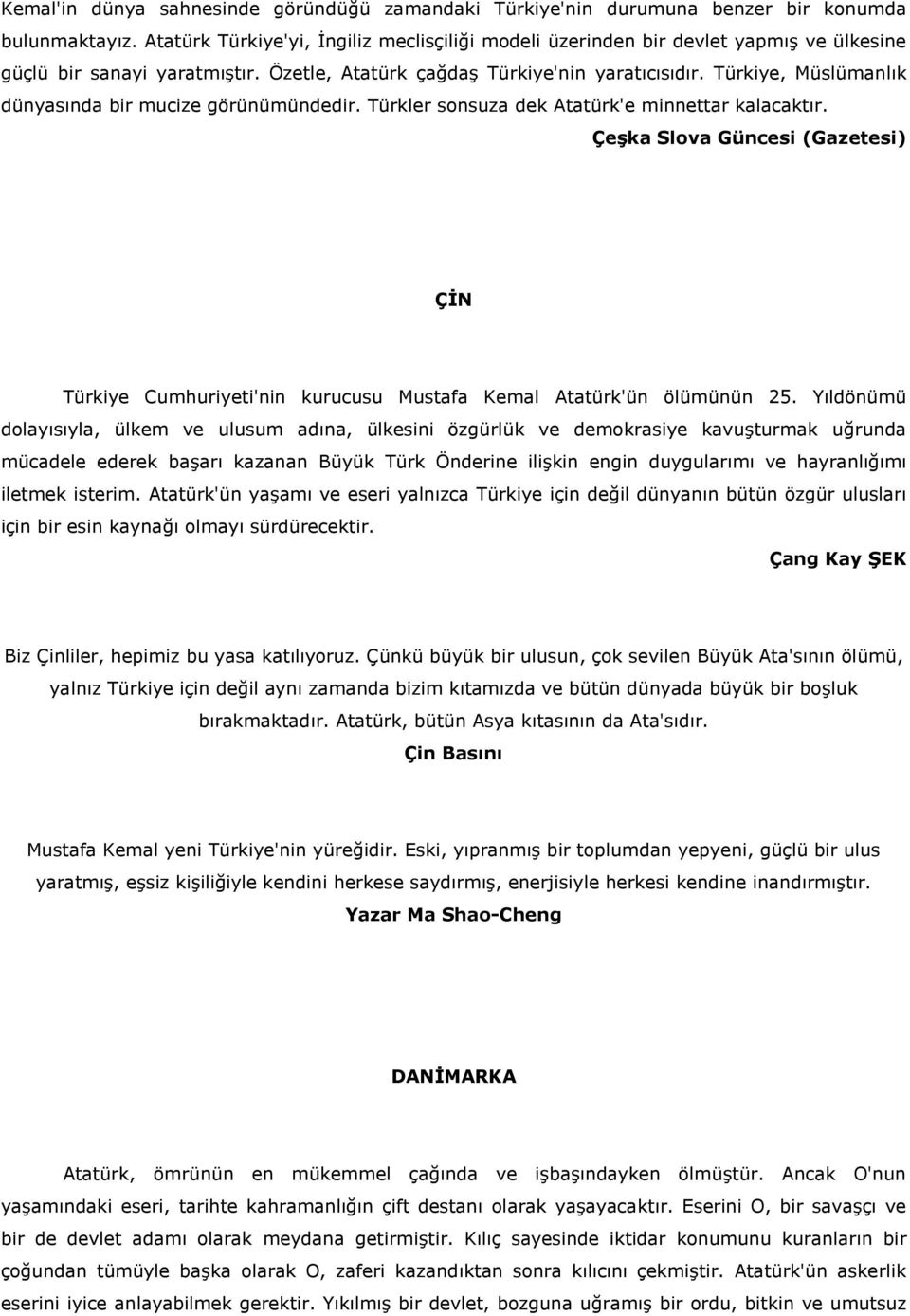 Kemal'in dünya sahnesinde göründüğü zamandaki Türkiye'nin durumuna benzer bir konumda bulunmaktayız. Atatürk Türkiye'yi, İngiliz meclisçiliği modeli üzerinden bir devlet yapmış ve ülkesine güçlü bir sanayi yaratmıştır. Özetle, Atatürk çağdaş Türkiye'nin yaratıcısıdır. Türkiye, Müslümanlık dünyasında bir mucize görünümündedir. Türkler sonsuza dek Atatürk'e minnettar kalacaktır.

Çeşka Slova Güncesi (Gazetesi)

ÇİN

Türkiye Cumhuriyeti'nin kurucusu Mustafa Kemal Atatürk'ün ölümünün 25. Yıldönümü dolayısıyla, ülkem ve ulusum adına, ülkesini özgürlük ve demokrasiye kavuşturmak uğrunda mücadele ederek başarı kazanan Büyük Türk Önderine ilişkin engin duygularımı ve hayranlığımı iletmek isterim. Atatürk'ün yaşamı ve eseri yalnızca Türkiye için değil dünyanın bütün özgür ulusları için bir esin kaynağı olmayı sürdürecektir.

Çang Kay ŞEK

Biz Çinliler, hepimiz bu yasa katılıyoruz. Çünkü büyük bir ulusun, çok sevilen Büyük Ata'sının ölümü, yalnız Türkiye için değil aynı zamanda bizim kıtamızda ve bütün dünyada büyük bir boşluk bırakmaktadır. Atatürk, bütün Asya kıtasının da Ata'sıdır.

Çin Basını

Mustafa Kemal yeni Türkiye'nin yüreğidir. Eski, yıpranmış bir toplumdan yepyeni, güçlü bir ulus yaratmış, eşsiz kişiliğiyle kendini herkese saydırmış, enerjisiyle herkesi kendine inandırmıştır.

Yazar Ma Shao-Cheng

DANİMARKA

Atatürk, ömrünün en mükemmel çağında ve işbaşındayken ölmüştür. Ancak O'nun yaşamındaki eseri, tarihte kahramanlığın çift destanı olarak yaşayacaktır. Eserini O, bir savaşçı ve bir de devlet adamı olarak meydana getirmiştir. Kılıç sayesinde iktidar konumunu kuranların bir çoğundan tümüyle başka olarak O, zaferi kazandıktan sonra kılıcını çekmiştir. Atatürk'ün askerlik eserini iyice anlayabilmek gerektir. Yıkılmış bir devlet, bozguna uğramış bir ordu, bitkin ve umutsuz